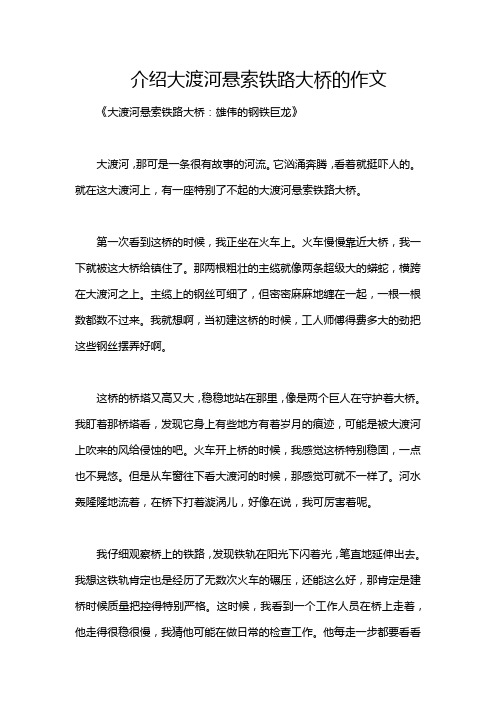 介绍大渡河悬索铁路大桥的作文

《大渡河悬索铁路大桥：雄伟的钢铁巨龙》

大渡河，那可是一条很有故事的河流。它汹涌奔腾，看着就挺吓人的。就在这大渡河上，有一座特别了不起的大渡河悬索铁路大桥。

第一次看到这桥的时候，我正坐在火车上。火车慢慢靠近大桥，我一下就被这大桥给镇住了。那两根粗壮的主缆就像两条超级大的蟒蛇，横跨在大渡河之上。主缆上的钢丝可细了，但密密麻麻地缠在一起，一根一根数都数不过来。我就想啊，当初建这桥的时候，工人师傅得费多大的劲把这些钢丝摆弄好啊。

这桥的桥塔又高又大，稳稳地站在那里，像是两个巨人在守护着大桥。我盯着那桥塔看，发现它身上有些地方有着岁月的痕迹，可能是被大渡河上吹来的风给侵蚀的吧。火车开上桥的时候，我感觉这桥特别稳固，一点也不晃悠。但是从车窗往下看大渡河的时候，那感觉可就不一样了。河水轰隆隆地流着，在桥下打着漩涡儿，好像在说，我可厉害着呢。

我仔细观察桥上的铁路，发现铁轨在阳光下闪着光，笔直地延伸出去。我想这铁轨肯定也是经历了无数次火车的碾压，还能这么好，那肯定是建桥时候质量把控得特别严格。这时候，我看到一个工作人员在桥上走着，他走得很稳很慢，我猜他可能在做日常的检查工作。他每走一步都要看看